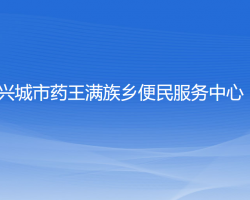 兴城市药王满族乡便民服务中心